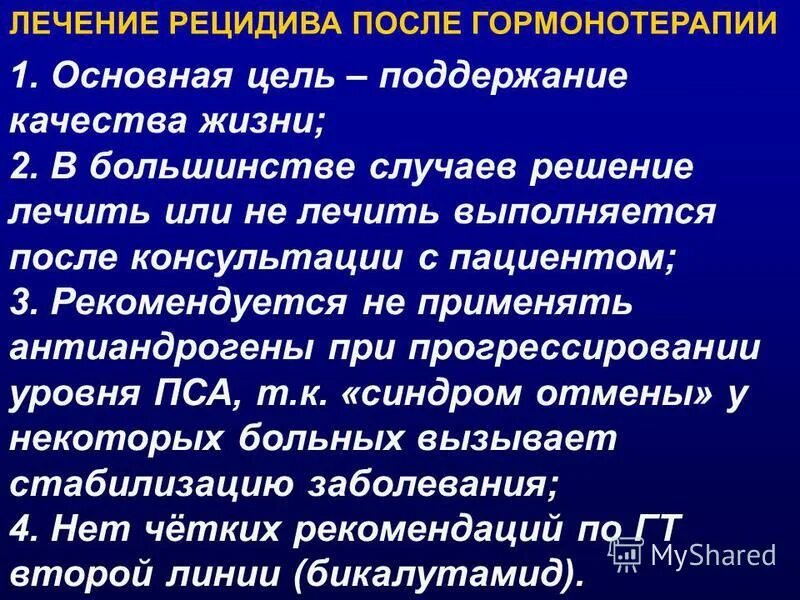 ЛЕЧЕНИЕ РЕЦИДИВА ПОСЛЕ ГОРМОНОТЕРАПИИ

1. Основная цель – поддержание качества жизни;
2. В большинстве случаев решение лечить или не лечить выполняется после консультации с пациентом;
3. Рекомендуется не применять антиандрогены при прогрессировании уровня ПСА, т.к. «синдром отмены» у некоторых больных вызывает стабилизацию заболевания;
4. Нет чётких рекомендаций по ГТ второй линии (бикалутамид).

MyShared